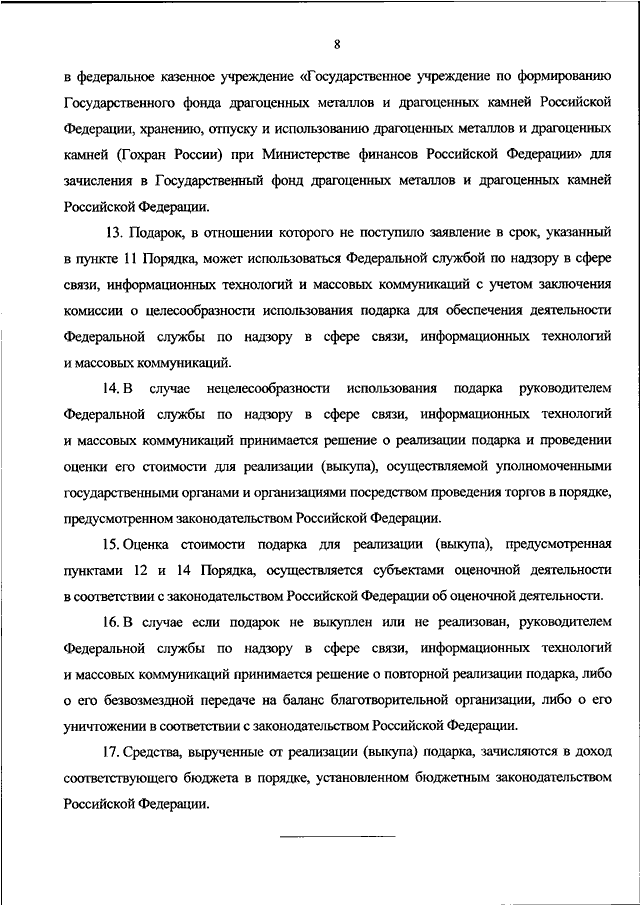 8

в федеральное казенное учреждение «Государственное учреждение по формированию Государственного фонда драгоценных металлов и драгоценных камней Российской Федерации, хранению, отпуску и использованию драгоценных металлов и драгоценных камней (Гохран России) при Министерстве финансов Российской Федерации» для зачисления в Государственный фонд драгоценных металлов и драгоценных камней Российской Федерации.

13. Подарок, в отношении которого не поступило заявление в срок, указанный в пункте 11 Порядка, может использоваться Федеральной службой по надзору в сфере связи, информационных технологий и массовых коммуникаций с учетом заключения комиссии о целесообразности использования подарка для обеспечения деятельности Федеральной службы по надзору в сфере связи, информационных технологий и массовых коммуникаций.

14. В случае нецелесообразности использования подарка руководителем Федеральной службы по надзору в сфере связи, информационных технологий и массовых коммуникаций принимается решение о реализации подарка и проведении оценки его стоимости для реализации (выкупа), осуществляемой уполномоченными государственными органами и организациями посредством проведения торгов в порядке, предусмотренном законодательством Российской Федерации.

15. Оценка стоимости подарка для реализации (выкупа), предусмотренная пунктами 12 и 14 Порядка, осуществляется субъектами оценочной деятельности в соответствии с законодательством Российской Федерации об оценочной деятельности.

16. В случае если подарок не выкуплен или не реализован, руководителем Федеральной службы по надзору в сфере связи, информационных технологий и массовых коммуникаций принимается решение о повторной реализации подарка, либо о его безвозмездной передаче на баланс благотворительной организации, либо о его уничтожении в соответствии с законодательством Российской Федерации.

17. Средства, вырученные от реализации (выкупа) подарка, зачисляются в доход соответствующего бюджета в порядке, установленном бюджетным законодательством Российской Федерации.